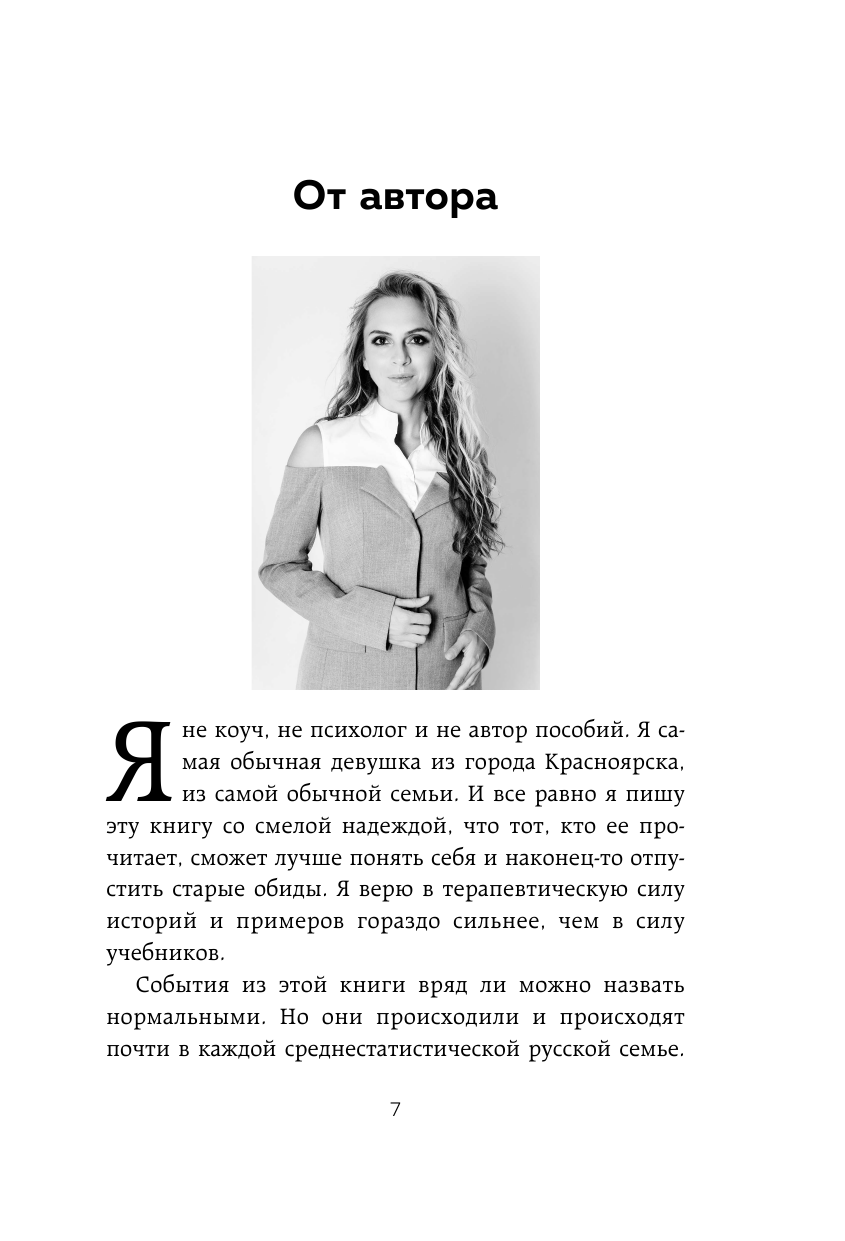 От автора

Я не коуч, не психолог и не автор пособий. Я самая обычная девушка из города Красноярска, из самой обычной семьи. И все равно я пишу эту книгу со смелой надеждой, что тот, кто ее прочитает, сможет лучше понять себя и наконец-то отпустить старые обиды. Я верю в терапевтическую силу историй и примеров гораздо сильнее, чем в силу учебников.

События из этой книги вряд ли можно назвать нормальными. Но они происходили и происходят почти в каждой среднестатистической русской семье.

7